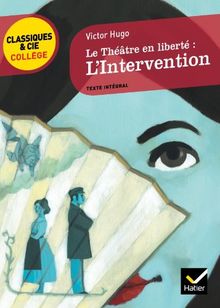 CLASSIQUES & CIE COLLÈGE

Victor Hugo

Le Théâtre en liberté : L'Intervention

TEXTE INTÉGRAL

Hatier